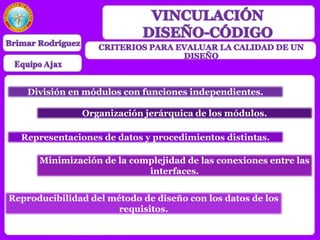 VINCULACIÓN DISEÑO-CÓDIGO

Brimar Rodríguez

Equipo Ajax

CRITERIOS PARA EVALUAR LA CALIDAD DE UN DISEÑO

División en módulos con funciones independientes.

Organización jerárquica de los módulos.

Representaciones de datos y procedimientos distintas.

Minimización de la complejidad de las conexiones entre las interfaces.

Reproducibilidad del método de diseño con los datos de los requisitos.